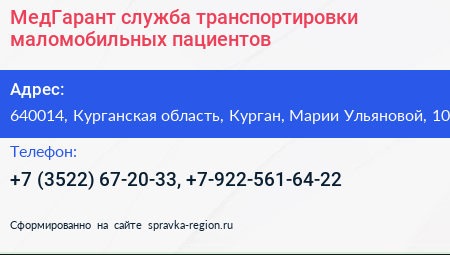 МедГарант служба транспортировки маломобильных пациентов

Адрес:

640014, Курганская область, Курган, Марии Ульяновой, 10

Телефон:

+7 (3522) 67-20-33, +7-922-561-64-22

Сформированно на сайте spravka-region.ru